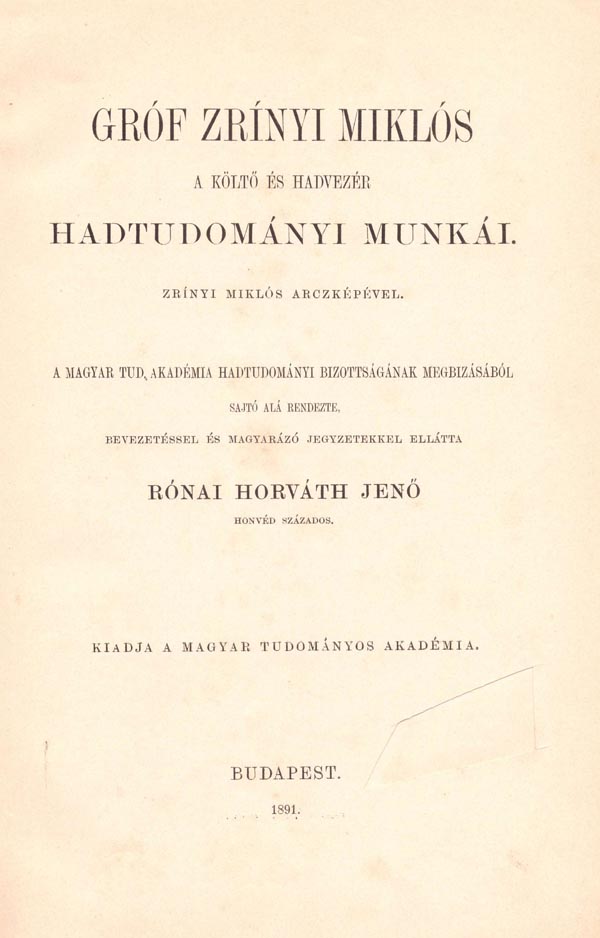 GRÓF ZRÍNYI MIKLÓS

A KÖLTŐ ÉS HADVEZÉR

HADTUDOMÁNYI MUNKÁI.

ZRÍNYI MIKLÓS ARCZKÉPÉVEL.

A MAGYAR TUD. AKADÉMIA HADTUDOMÁNYI BIZOTTSÁGÁNAK MEGBIZÁSÁBÓL

SAJTÓ ALÁ RENDEZTE,

BEVEZETÉSSEL ÉS MAGYARÁZÓ JEGYZETEKKEL ELLÁTTA

RÓNAI HORVÁTH JENŐ

HONVÉD SZÁZADOS.

KIADJA A MAGYAR TUDOMÁNYOS AKADÉMIA.

BUDAPEST.

1891.